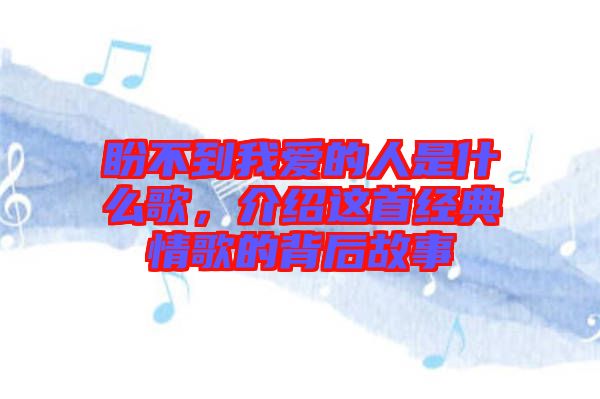 盼不到我爱的人是什么歌，介绍这首经典情歌的背后故事